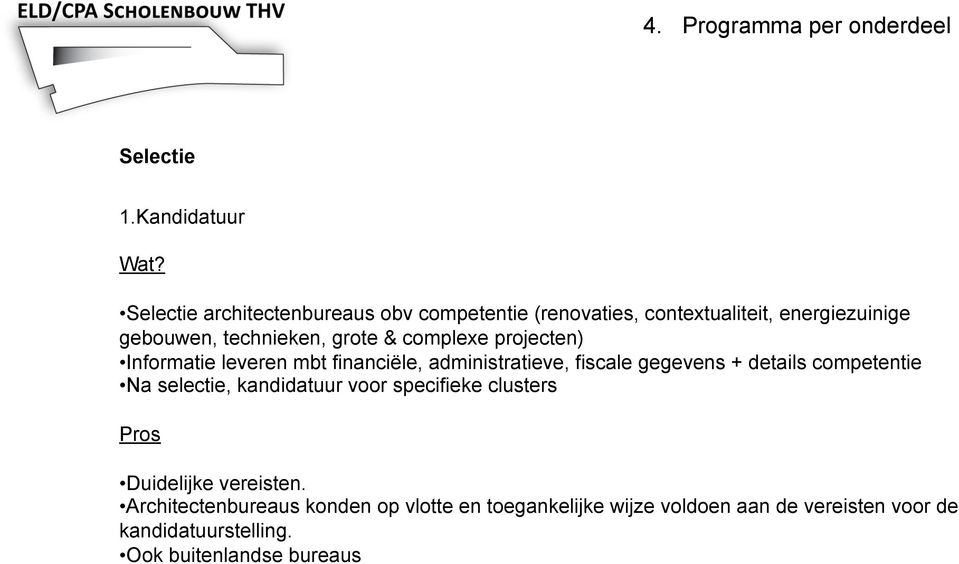 ELD/CPA SCHOLENBOUW THV

4. Programma per onderdeel

Selectie

1.Kandidatuur

Wat?

•Selectie architectenbureaus obv competentie (renovaties, contextualiteit, energiezuinige gebouwen, technieken, grote & complexe projecten)
•Informatie leveren mbt financiële, administratieve, fiscale gegevens + details competentie
•Na selectie, kandidatuur voor specifieke clusters

Pros

•Duidelijke vereisten.
•Architectenbureaus konden op vlotte en toegankelijke wijze voldoen aan de vereisten voor de kandidatuurstelling.
•Ook buitenlandse bureaus